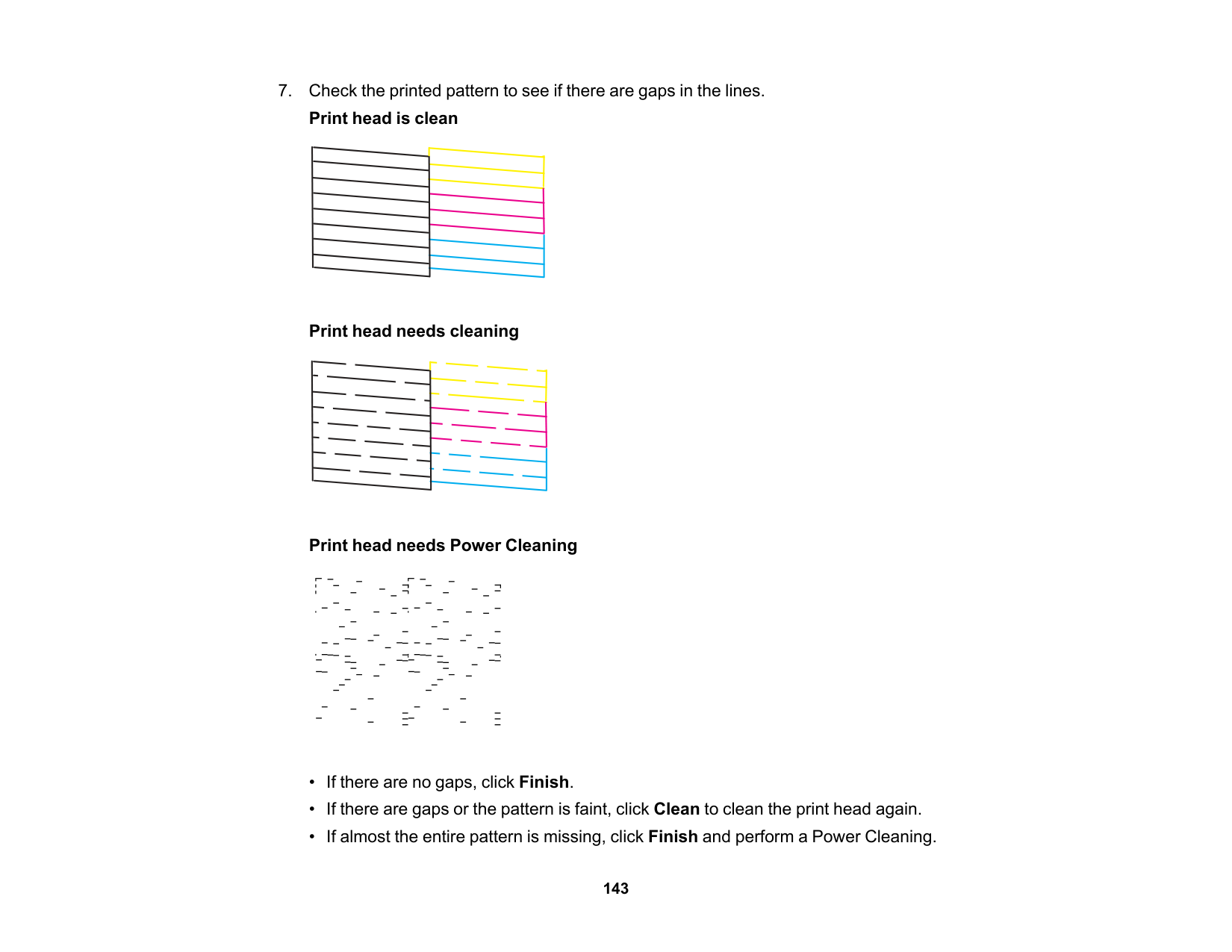 7. Check the printed pattern to see if there are gaps in the lines.

Print head is clean

Print head needs cleaning

Print head needs Power Cleaning

• If there are no gaps, click Finish.
• If there are gaps or the pattern is faint, click Clean to clean the print head again.
• If almost the entire pattern is missing, click Finish and perform a Power Cleaning.

143